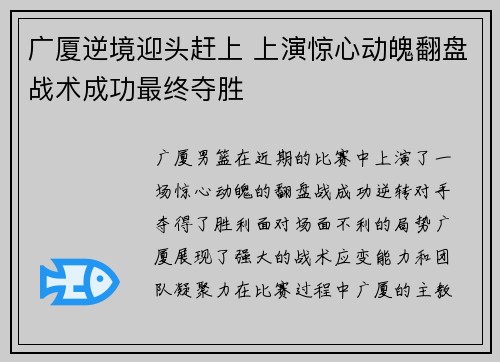 广厦逆境迎头赶上 上演惊心动魄翻盘战术成功最终夺胜

广厦男篮在近期的比赛中上演了一场惊心动魄的翻盘战成功逆转对手夺得了胜利面对场面不利的局势广厦展现了强大的战术应变能力和团队凝聚力在比赛过程中广厦的主教